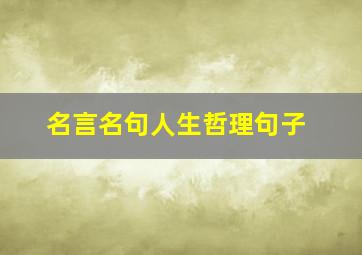 名言名句人生哲理句子